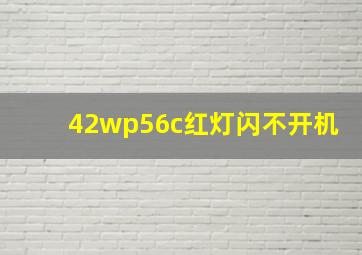 42wp56c红灯闪不开机